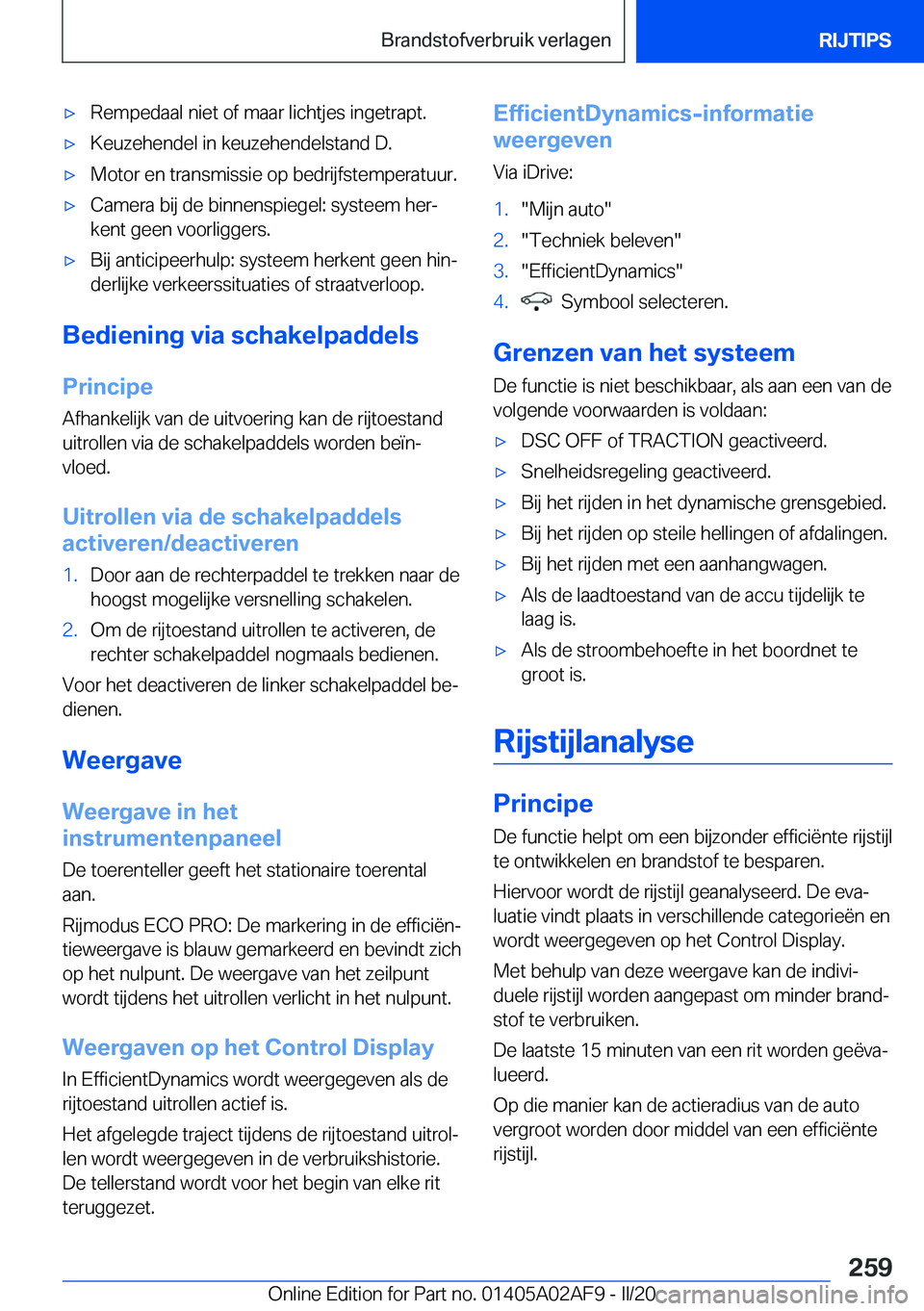 Brandstofverbruik verlagen

RIJTIPS

▷ Rempedaal niet of maar lichtjes ingetrapt.

▷ Keuzehendel in keuzehendelstand D.

▷ Motor en transmissie op bedrijfstemperatuur.

▷ Camera bij de binnenspiegel: systeem herkent geen voorliggers.

▷ Bij anticipeerhulp: systeem herkent geen hinderlijke verkeerssituaties of straatverloop.

Bediening via schakelpaddels

Principe

Afhankelijk van de uitvoering kan de rijtoestand uitrollen via de schakelpaddels worden beïnvloed.

Uitrollen via de schakelpaddels activeren/deactiveren

1. Door aan de rechterpaddel te trekken naar de hoogst mogelijke versnelling schakelen.

2. Om de rijtoestand uitrollen te activeren, de rechter schakelpaddel nogmaals bedienen.

Voor het deactiveren de linker schakelpaddel bedienen.

Weergave

Weergave in het instrumentenpaneel

De toerenteller geeft het stationaire toerental aan.

Rijmodus ECO PRO: De markering in de efficiëntieweergave is blauw gemarkeerd en bevindt zich op het nulpunt. De weergave van het zeilpunt wordt tijdens het uitrollen verlicht in het nulpunt.

Weergaven op het Control Display

In EfficientDynamics wordt weergegeven als de rijtoestand uitrollen actief is.

Het afgelegde traject tijdens de rijtoestand uitrollen wordt weergegeven in de verbruikshistorie. De tellerstand wordt voor het begin van elke rit teruggezet.

EfficientDynamics-informatie weergeven

Via iDrive:

1. "Mijn auto"

2. "Techniek beleven"

3. "EfficientDynamics"

4. Symbool selecteren.

Grenzen van het systeem

De functie is niet beschikbaar, als aan een van de volgende voorwaarden is voldaan:

▷ DSC OFF of TRACTION geactiveerd.

▷ Snelheidsregeling geactiveerd.

▷ Bij het rijden in het dynamische grensgebied.

▷ Bij het rijden op steile hellingen of afdalingen.

▷ Bij het rijden met een aanhangwagen.

▷ Als de laadtoestand van de accu tijdelijk te laag is.

▷ Als de stroombehoefte in het boordnet te groot is.

Rijstijlanalyse

Principe

De functie helpt om een bijzonder efficiënte rijstijl te ontwikkelen en brandstof te besparen.

Hiervoor wordt de rijstijl geanalyseerd. De evaluatie vindt plaats in verschillende categorieën en wordt weergegeven op het Control Display.

Met behulp van deze weergave kan de individuele rijstijl worden aangepast om minder brandstof te verbruiken.

De laatste 15 minuten van een rit worden geëvalueerd.

Op die manier kan de actieradius van de auto vergroot worden door middel van een efficiënte rijstijl.

259

Online Edition for Part no. 01405A02AF9 - II/20 carmanualsonline.info